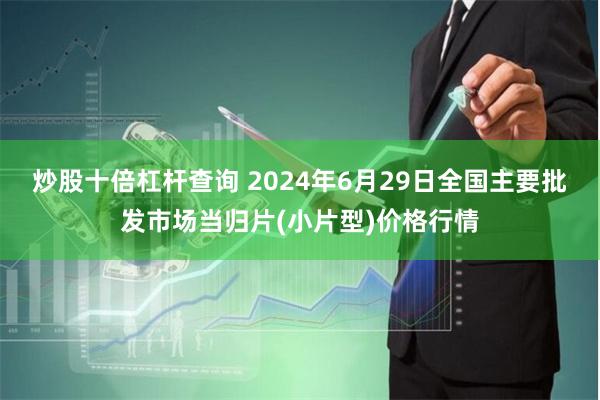 炒股十倍杠杆查询 2024年6月29日全国主要批发市场当归片(小片型)价格行情